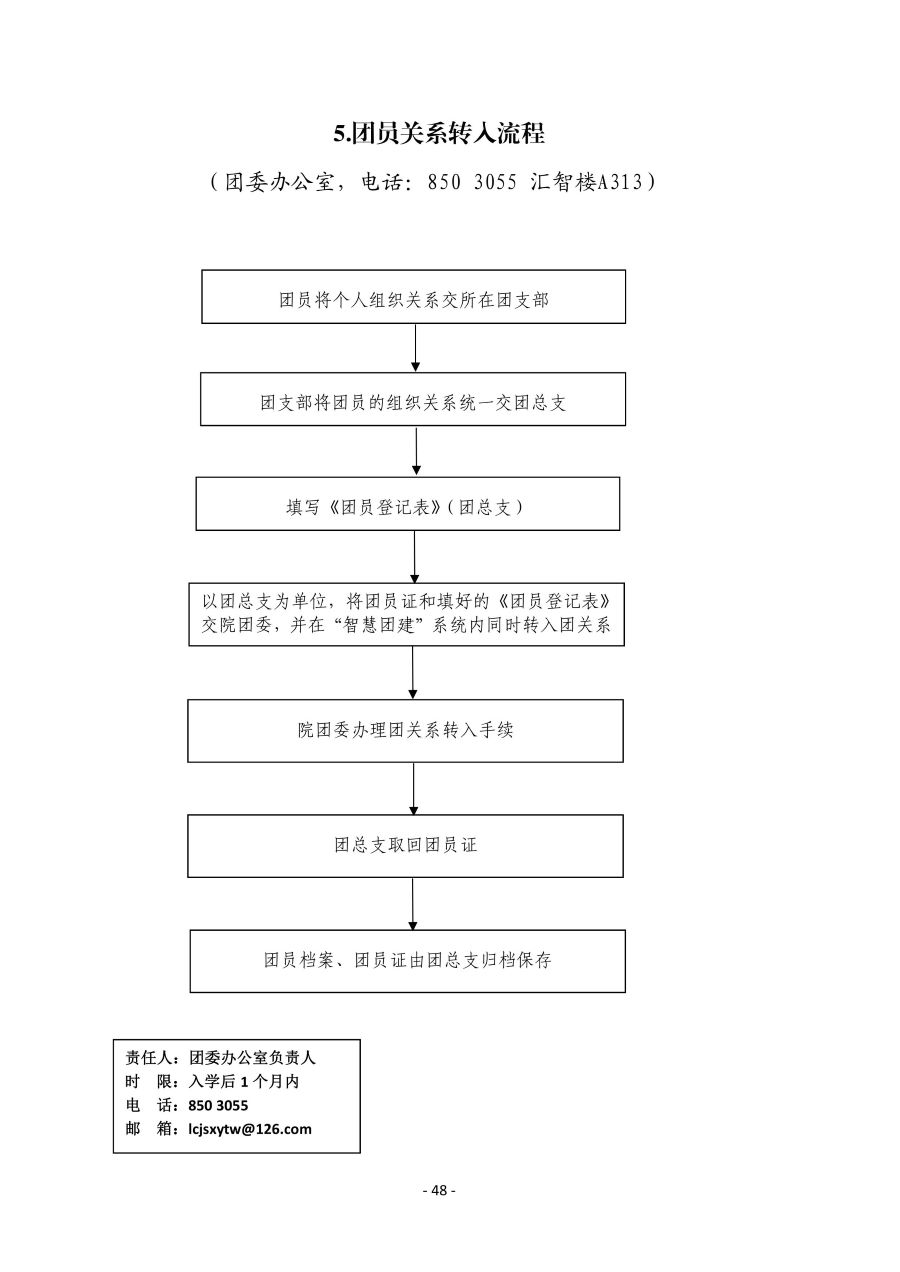 5.团员关系转入流程

（团委办公室，电话：850 3055 汇智楼A313）

团员将个人组织关系交所在团支部

团支部将团员的组织关系统一交团总支

填写《团员登记表》（团总支）

以团总支为单位，将团员证和填好的《团员登记表》交院团委，并在“智慧团建”系统内同时转入团关系

院团委办理团关系转入手续

团总支取回团员证

团员档案、团员证由团总支归档保存

责任人：团委办公室负责人
时　限：入学后 1 个月内
电　话：850 3055
邮　箱：lcjsxytw@126.com

- 48 -